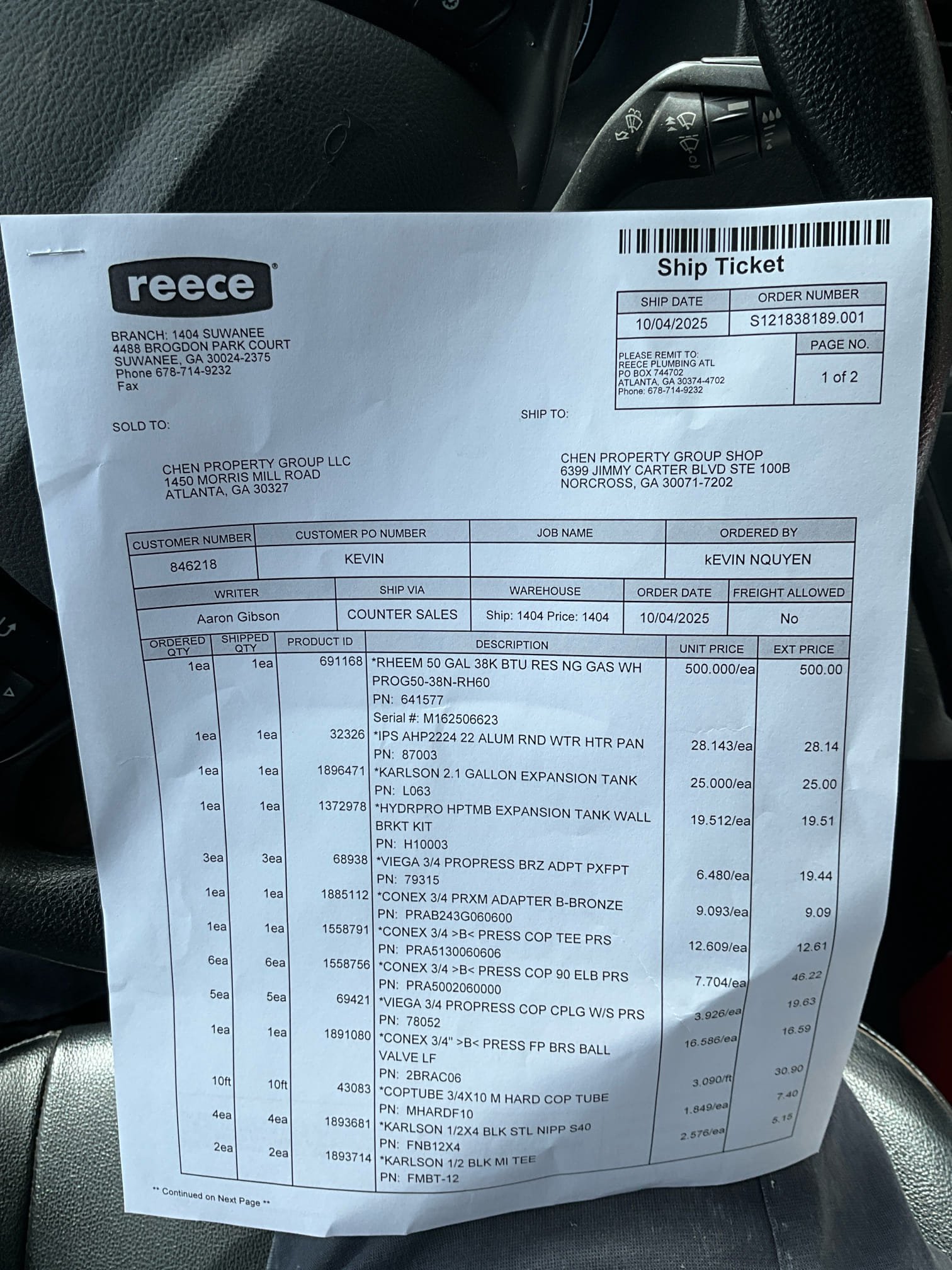 reece

BRANCH: 1404 SUWANEE
4488 BROGDON PARK COURT
SUWANEE, GA 30024-2375
Phone 678-714-9232
Fax

Ship Ticket

| SHIP DATE | ORDER NUMBER |
|---|---|
| 10/04/2025 | S121838189.001 |

PLEASE REMIT TO:
REECE PLUMBING ATL
PO BOX 744702
ATLANTA, GA 30374-4702
Phone: 678-714-9232

PAGE NO.
1 of 2

SOLD TO:

CHEN PROPERTY GROUP LLC
1450 MORRIS MILL ROAD
ATLANTA, GA 30327

SHIP TO:

CHEN PROPERTY GROUP SHOP
6399 JIMMY CARTER BLVD STE 100B
NORCROSS, GA 30071-7202

| CUSTOMER NUMBER | CUSTOMER PO NUMBER | JOB NAME | ORDERED BY |
|---|---|---|---|
| 846218 | KEVIN | | kEVIN NQUYEN |

| WRITER | SHIP VIA | WAREHOUSE | ORDER DATE | FREIGHT ALLOWED |
|---|---|---|---|---|
| Aaron Gibson | COUNTER SALES | Ship: 1404 Price: 1404 | 10/04/2025 | No |

| ORDERED QTY | SHIPPED QTY | PRODUCT ID | DESCRIPTION | UNIT PRICE | EXT PRICE |
|---|---|---|---|---|---|
| 1ea | 1ea | 691168 | *RHEEM 50 GAL 38K BTU RES NG GAS WH PROG50-38N-RH60 PN: 641577 Serial #: M162506623 | 500.000/ea | 500.00 |
| 1ea | 1ea | 32326 | *IPS AHP2224 22 ALUM RND WTR HTR PAN PN: 87003 | 28.143/ea | 28.14 |
| 1ea | 1ea | 1896471 | *KARLSON 2.1 GALLON EXPANSION TANK PN: L063 | 25.000/ea | 25.00 |
| 1ea | 1ea | 1372978 | *HYDRPRO HPTMB EXPANSION TANK WALL BRKT KIT PN: H10003 | 19.512/ea | 19.51 |
| 3ea | 3ea | 68938 | *VIEGA 3/4 PROPRESS BRZ ADPT PXFPT PN: 79315 | 6.480/ea | 19.44 |
| 1ea | 1ea | 1885112 | *CONEX 3/4 PRXM ADAPTER B-BRONZE PN: PRAB243G060600 | 9.093/ea | 9.09 |
| 1ea | 1ea | 1558791 | *CONEX 3/4 >B< PRESS COP TEE PRS PN: PRA5130060606 | 12.609/ea | 12.61 |
| 6ea | 6ea | 1558756 | *CONEX 3/4 >B< PRESS COP 90 ELB PRS PN: PRA5002060000 | 7.704/ea | 46.22 |
| 5ea | 5ea | 69421 | *VIEGA 3/4 PROPRESS COP CPLG W/S PRS PN: 78052 | 3.926/ea | 19.63 |
| 1ea | 1ea | 1891080 | *CONEX 3/4" >B< PRESS FP BRS BALL VALVE LF PN: 2BRAC06 | 16.586/ea | 16.59 |
| 10ft | 10ft | 43083 | *COPTUBE 3/4X10 M HARD COP TUBE PN: MHARDF10 | 3.090/ft | 30.90 |
| 4ea | 4ea | 1893681 | *KARLSON 1/2X4 BLK STL NIPP S40 PN: FNB12X4 | 1.849/ea | 7.40 |
| 2ea | 2ea | 1893714 | *KARLSON 1/2 BLK MI TEE PN: FMBT-12 | 2.576/ea | 5.15 |

** Continued on Next Page **